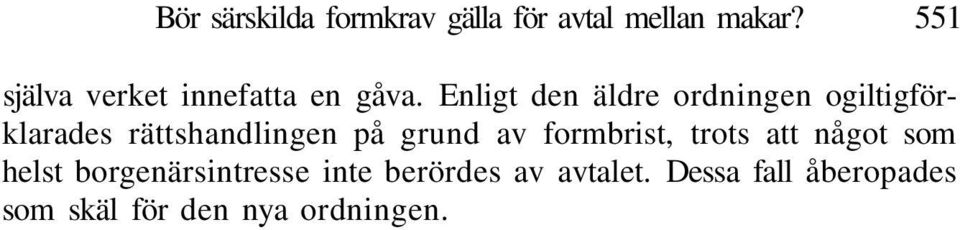 Bör särskilda formkrav gälla för avtal mellan makar? 551

själva verket innefatta en gåva. Enligt den äldre ordningen ogiltigförklarades rättshandlingen på grund av formbrist, trots att något som helst borgenärsintresse inte berördes av avtalet. Dessa fall åberopades som skäl för den nya ordningen.